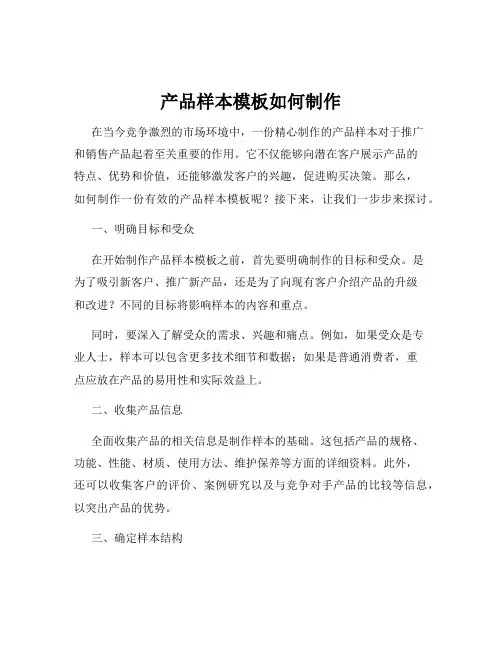 产品样本模板如何制作

在当今竞争激烈的市场环境中，一份精心制作的产品样本对于推广和销售产品起着至关重要的作用。它不仅能够向潜在客户展示产品的特点、优势和价值，还能够激发客户的兴趣，促进购买决策。那么，如何制作一份有效的产品样本模板呢？接下来，让我们一步步来探讨。

一、明确目标和受众

在开始制作产品样本模板之前，首先要明确制作的目标和受众。是为了吸引新客户、推广新产品，还是为了向现有客户介绍产品的升级和改进？不同的目标将影响样本的内容和重点。

同时，要深入了解受众的需求、兴趣和痛点。例如，如果受众是专业人士，样本可以包含更多技术细节和数据；如果是普通消费者，重点应放在产品的易用性和实际效益上。

二、收集产品信息

全面收集产品的相关信息是制作样本的基础。这包括产品的规格、功能、性能、材质、使用方法、维护保养等方面的详细资料。此外，还可以收集客户的评价、案例研究以及与竞争对手产品的比较等信息，以突出产品的优势。

三、确定样本结构